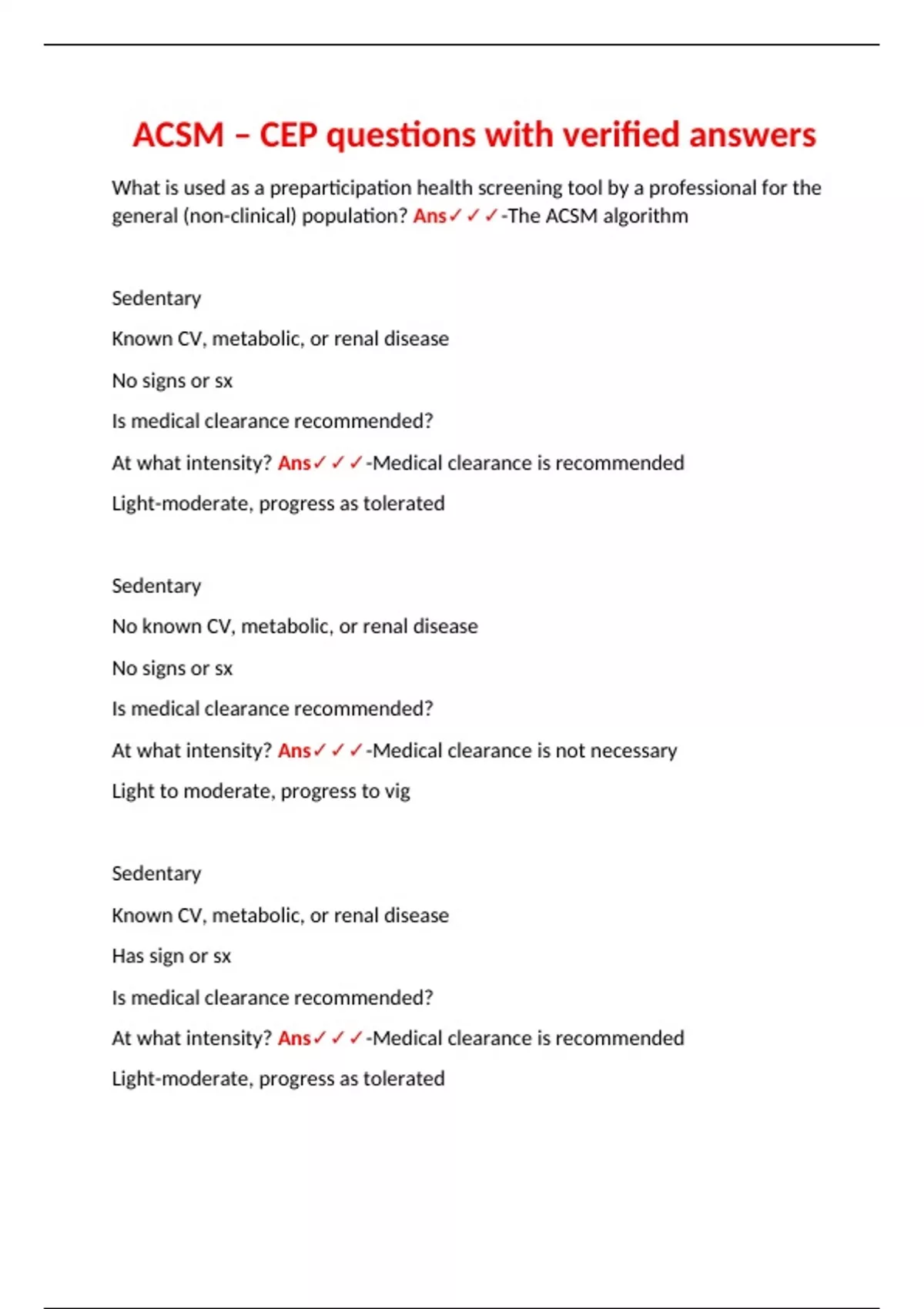 ACSM – CEP questions with verified answers

What is used as a preparticipation health screening tool by a professional for the general (non-clinical) population? Ans✓✓✓-The ACSM algorithm

Sedentary

Known CV, metabolic, or renal disease

No signs or sx

Is medical clearance recommended?

At what intensity? Ans✓✓✓-Medical clearance is recommended

Light-moderate, progress as tolerated

Sedentary

No known CV, metabolic, or renal disease

No signs or sx

Is medical clearance recommended?

At what intensity? Ans✓✓✓-Medical clearance is not necessary

Light to moderate, progress to vig

Sedentary

Known CV, metabolic, or renal disease

Has sign or sx

Is medical clearance recommended?

At what intensity? Ans✓✓✓-Medical clearance is recommended

Light-moderate, progress as tolerated